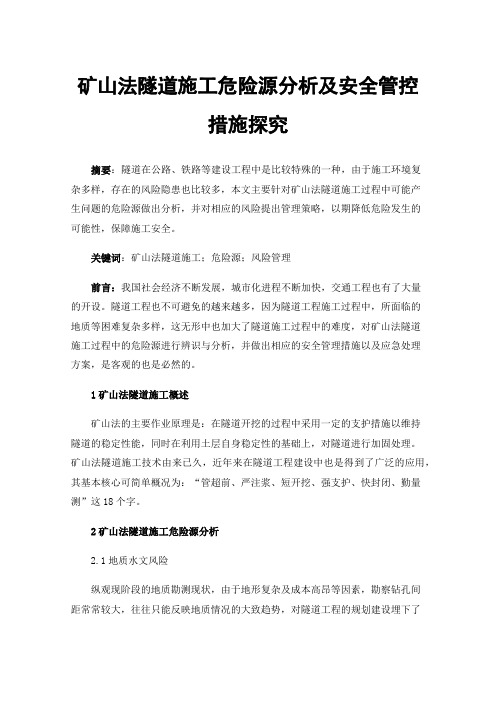 矿山法隧道施工危险源分析及安全管控措施探究

摘要：隧道在公路、铁路等建设工程中是比较特殊的一种，由于施工环境复杂多样，存在的风险隐患也比较多，本文主要针对矿山法隧道施工过程中可能产生问题的危险源做出分析，并对相应的风险提出管理策略，以期降低危险发生的可能性，保障施工安全。

关键词：矿山法隧道施工；危险源；风险管理

前言：我国社会经济不断发展，城市化进程不断加快，交通工程也有了大量的开设。隧道工程也不可避免的越来越多，因为隧道工程施工过程中，所面临的地质等困难复杂多样，这无形中也加大了隧道施工过程中的难度，对矿山法隧道施工过程中的危险源进行辨识与分析，并做出相应的安全管理措施以及应急处理方案，是客观的也是必然的。

1 矿山法隧道施工概述

矿山法的主要作业原理是：在隧道开挖的过程中采用一定的支护措施以维持隧道的稳定性能，同时在利用土层自身稳定性的基础上，对隧道进行加固处理。矿山法隧道施工技术由来已久，近年来在隧道工程建设中也是得到了广泛的应用，其基本核心可简单概况为：“管超前、严注浆、短开挖、强支护、快封闭、勤量测”这 18 个字。

2 矿山法隧道施工危险源分析

2.1 地质水文风险

纵观现阶段的地质勘测现状，由于地形复杂及成本高昂等因素，勘察钻孔间距常常较大，往往只能反映地质情况的大致趋势，对隧道工程的规划建设埋下了